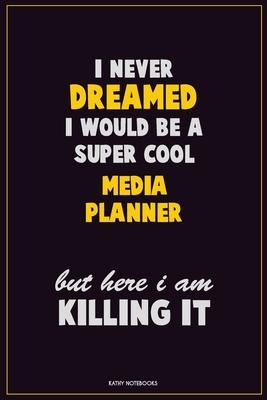 I NEVER
DREAMED
I WOULD BE A
SUPER COOL
MEDIA
PLANNER

but here i am
KILLING IT

KATHY NOTEBOOKS